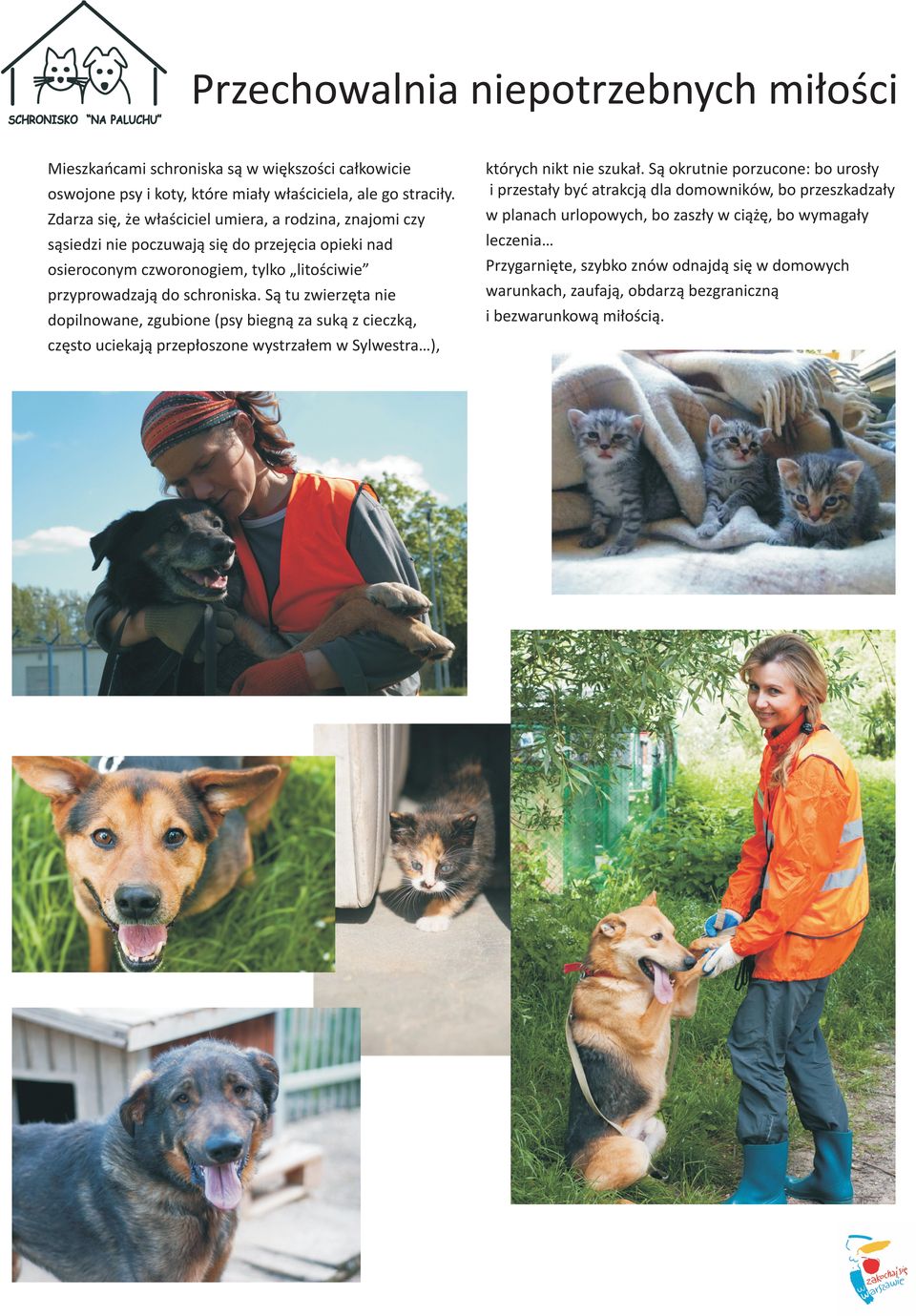 SCHRONISKO "NA PALUCHU"

Przechowalnia niepotrzebnych miłości

Mieszkańcami schroniska są w większości całkowicie oswojone psy i koty, które miały właściciela, ale go straciły. Zdarza się, że właściciel umiera, a rodzina, znajomi czy sąsiedzi nie poczuwają się do przejęcia opieki nad osieroconym czworonogiem, tylko „litościwie" przyprowadzają do schroniska. Są tu zwierzęta nie dopilnowane, zgubione (psy biegną za suką z cieczką, często uciekają przepłoszone wystrzałem w Sylwestra…), których nikt nie szukał. Są okrutnie porzucone: bo urosły i przestały być atrakcją dla domowników, bo przeszkadzały w planach urlopowych, bo zaszły w ciążę, bo wymagały leczenia…

Przygarnięte, szybko znów odnajdą się w domowych warunkach, zaufają, obdarzą bezgraniczną i bezwarunkową miłością.

zakochaj się w Warszawie